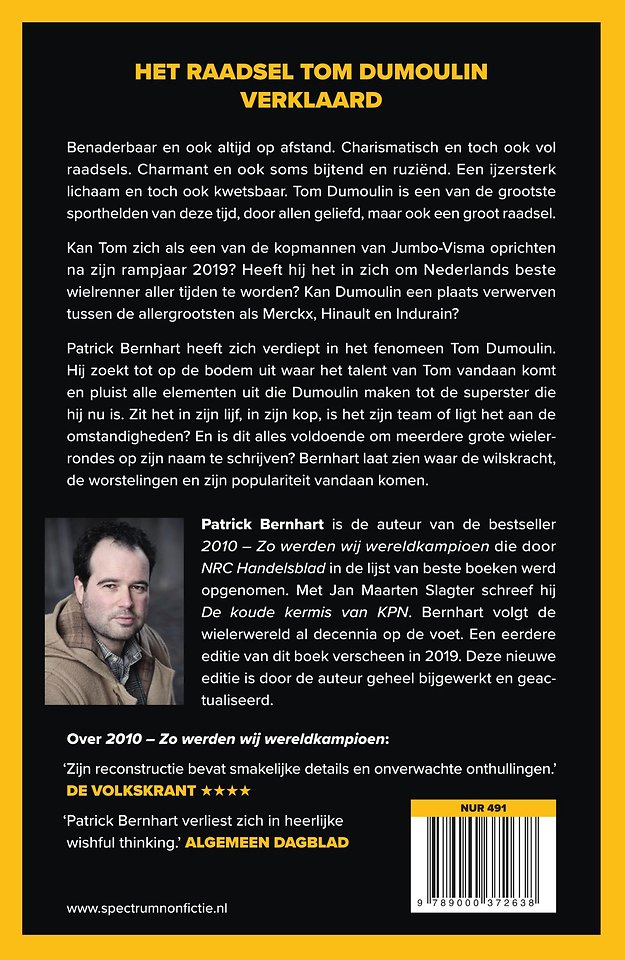 HET RAADSEL TOM DUMOULIN VERKLAARD

Benaderbaar en ook altijd op afstand. Charismatisch en toch ook vol raadsels. Charmant en ook soms bijtend en ruziënd. Een ijzersterk lichaam en toch ook kwetsbaar. Tom Dumoulin is een van de grootste sporthelden van deze tijd, door allen geliefd, maar ook een groot raadsel.

Kan Tom zich als een van de kopmannen van Jumbo-Visma oprichten na zijn rampjaar 2019? Heeft hij het in zich om Nederlands beste wielrenner aller tijden te worden? Kan Dumoulin een plaats verwerven tussen de allergrootsten als Merckx, Hinault en Indurain?

Patrick Bernhart heeft zich verdiept in het fenomeen Tom Dumoulin. Hij zoekt tot op de bodem uit waar het talent van Tom vandaan komt en pluist alle elementen uit die Dumoulin maken tot de superster die hij nu is. Zit het in zijn lijf, in zijn kop, is het zijn team of ligt het aan de omstandigheden? En is dit alles voldoende om meerdere grote wielerrondes op zijn naam te schrijven? Bernhart laat zien waar de wilskracht, de worstelingen en zijn populariteit vandaan komen.

Patrick Bernhart is de auteur van de bestseller 2010 – Zo werden wij wereldkampioen die door NRC Handelsblad in de lijst van beste boeken werd opgenomen. Met Jan Maarten Slagter schreef hij De koude kermis van KPN. Bernhart volgt de wielerwereld al decennia op de voet. Een eerdere editie van dit boek verscheen in 2019. Deze nieuwe editie is door de auteur geheel bijgewerkt en geactualiseerd.

Over 2010 – Zo werden wij wereldkampioen:

'Zijn reconstructie bevat smakelijke details en onverwachte onthullingen.' DE VOLKSKRANT ★★★★

'Patrick Bernhart verliest zich in heerlijke wishful thinking.' ALGEMEEN DAGBLAD

NUR 491

9 789000 372638

www.spectrumnonfictie.nl